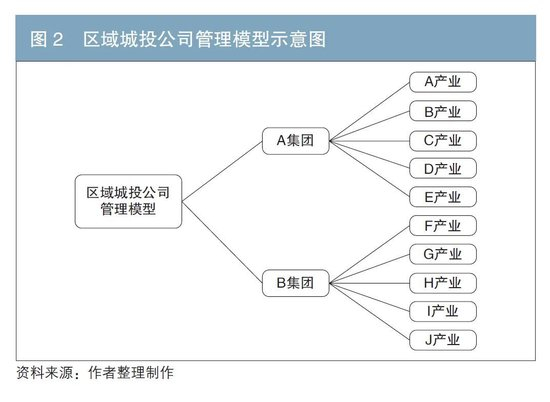 图 2　区域城投公司管理模型示意图

区域城投公司管理模型

A集团

B集团

A产业

B产业

C产业

D产业

E产业

F产业

G产业

H产业

I产业

J产业

资料来源：作者整理制作